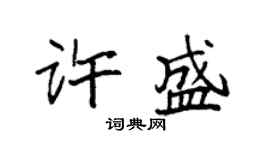 许盛

词典网